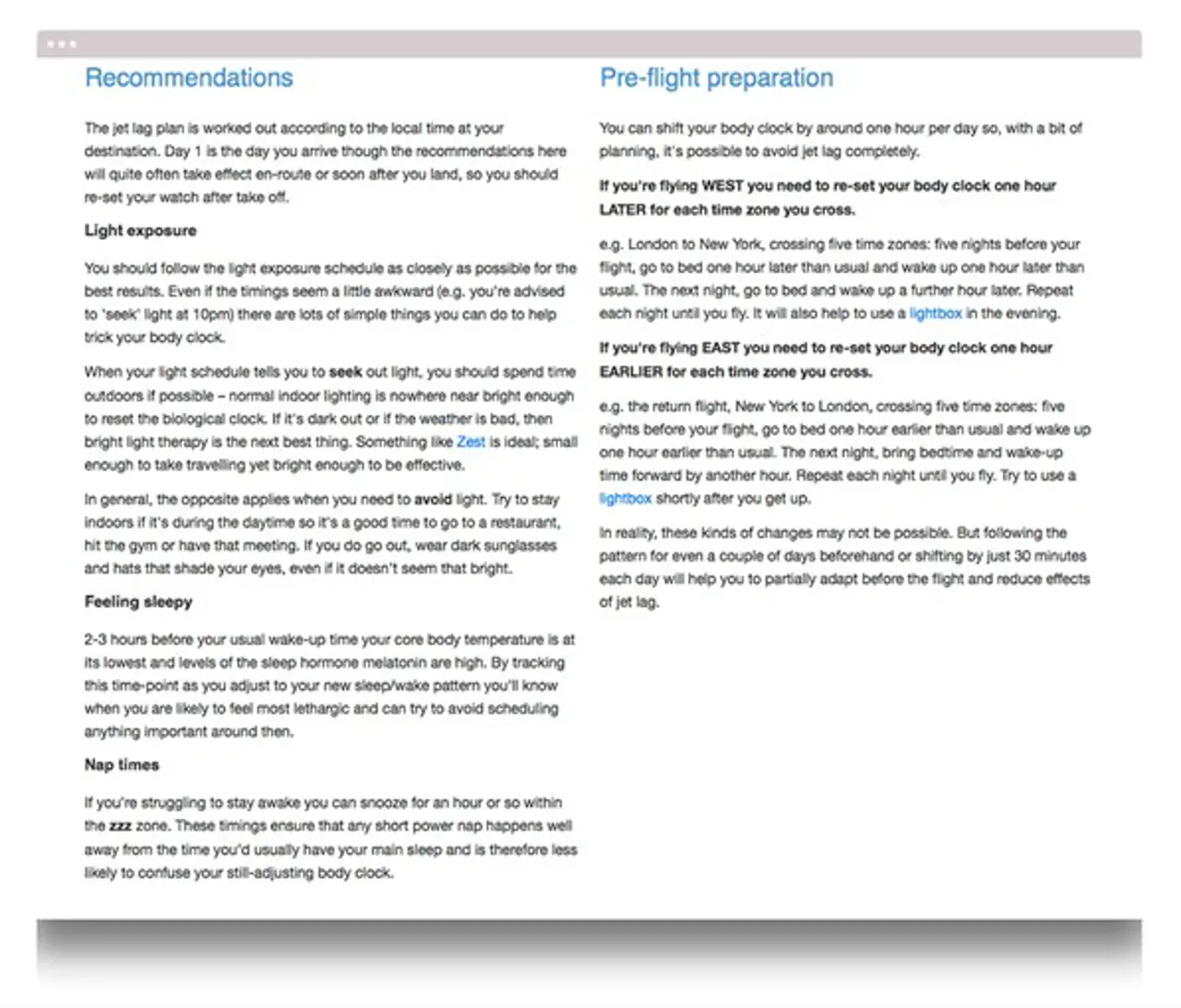 Recommendations

The jet lag plan is worked out according to the local time at your destination. Day 1 is the day you arrive though the recommendations here will quite often take effect en-route or soon after you land, so you should re-set your watch after take off.

Light exposure

You should follow the light exposure schedule as closely as possible for the best results. Even if the timings seem a little awkward (e.g. you're advised to 'seek' light at 10pm) there are lots of simple things you can do to help trick your body clock.

When your light schedule tells you to seek out light, you should spend time outdoors if possible – normal indoor lighting is nowhere near bright enough to reset the biological clock. If it's dark out or if the weather is bad, then bright light therapy is the next best thing. Something like Zest is ideal; small enough to take travelling yet bright enough to be effective.

In general, the opposite applies when you need to avoid light. Try to stay indoors if it's during the daytime so it's a good time to go to a restaurant, hit the gym or have that meeting. If you do go out, wear dark sunglasses and hats that shade your eyes, even if it doesn't seem that bright.

Feeling sleepy

2-3 hours before your usual wake-up time your core body temperature is at its lowest and levels of the sleep hormone melatonin are high. By tracking this time-point as you adjust to your new sleep/wake pattern you'll know when you are likely to feel most lethargic and can try to avoid scheduling anything important around then.

Nap times

If you're struggling to stay awake you can snooze for an hour or so within the zzz zone. These timings ensure that any short power nap happens well away from the time you'd usually have your main sleep and is therefore less likely to confuse your still-adjusting body clock.

Pre-flight preparation

You can shift your body clock by around one hour per day so, with a bit of planning, it's possible to avoid jet lag completely.

If you're flying WEST you need to re-set your body clock one hour LATER for each time zone you cross.

e.g. London to New York, crossing five time zones: five nights before your flight, go to bed one hour later than usual and wake up one hour later than usual. The next night, go to bed and wake up a further hour later. Repeat each night until you fly. It will also help to use a lightbox in the evening.

If you're flying EAST you need to re-set your body clock one hour EARLIER for each time zone you cross.

e.g. the return flight, New York to London, crossing five time zones: five nights before your flight, go to bed one hour earlier than usual and wake up one hour earlier than usual. The next night, bring bedtime and wake-up time forward by another hour. Repeat each night until you fly. Try to use a lightbox shortly after you get up.

In reality, these kinds of changes may not be possible. But following the pattern for even a couple of days beforehand or shifting by just 30 minutes each day will help you to partially adapt before the flight and reduce effects of jet lag.